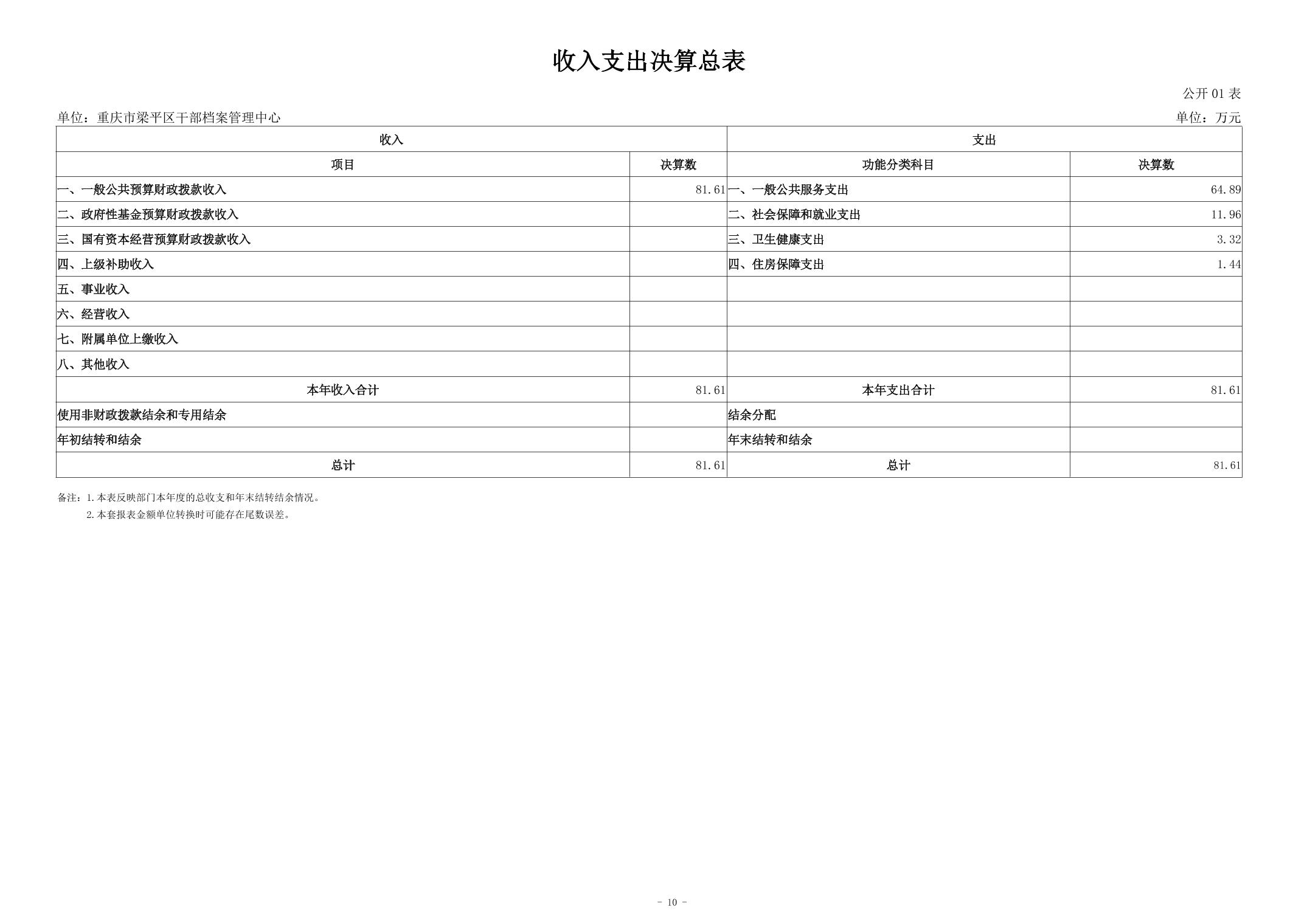 收入支出决算总表

公开 01 表

单位：重庆市梁平区干部档案管理中心

单位：万元

| 收入 | | 支出 | |
|---|---|---|---|
| 项目 | 决算数 | 功能分类科目 | 决算数 |
| 一、一般公共预算财政拨款收入 | 81.61 | 一、一般公共服务支出 | 64.89 |
| 二、政府性基金预算财政拨款收入 | | 二、社会保障和就业支出 | 11.96 |
| 三、国有资本经营预算财政拨款收入 | | 三、卫生健康支出 | 3.32 |
| 四、上级补助收入 | | 四、住房保障支出 | 1.44 |
| 五、事业收入 | | | |
| 六、经营收入 | | | |
| 七、附属单位上缴收入 | | | |
| 八、其他收入 | | | |
| 本年收入合计 | 81.61 | 本年支出合计 | 81.61 |
| 使用非财政拨款结余和专用结余 | | 结余分配 | |
| 年初结转和结余 | | 年末结转和结余 | |
| 总计 | 81.61 | 总计 | 81.61 |

备注：1.本表反映部门本年度的总收支和年末结转结余情况。
2.本套报表金额单位转换时可能存在尾数误差。

- 10 -